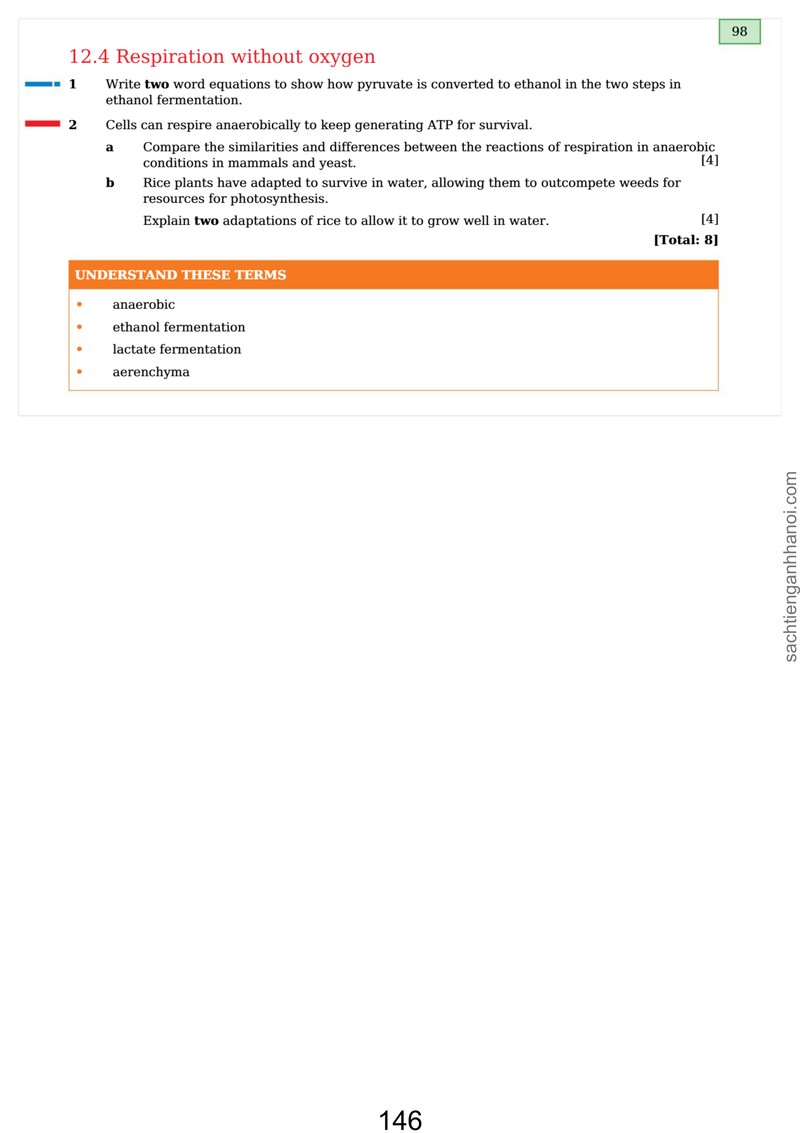 98

12.4 Respiration without oxygen

1 Write two word equations to show how pyruvate is converted to ethanol in the two steps in ethanol fermentation.

2 Cells can respire anaerobically to keep generating ATP for survival.

a Compare the similarities and differences between the reactions of respiration in anaerobic conditions in mammals and yeast. [4]

b Rice plants have adapted to survive in water, allowing them to outcompete weeds for resources for photosynthesis.

Explain two adaptations of rice to allow it to grow well in water. [4]

[Total: 8]

UNDERSTAND THESE TERMS

• anaerobic
• ethanol fermentation
• lactate fermentation
• aerenchyma

146

sachtienganhhanoi.com